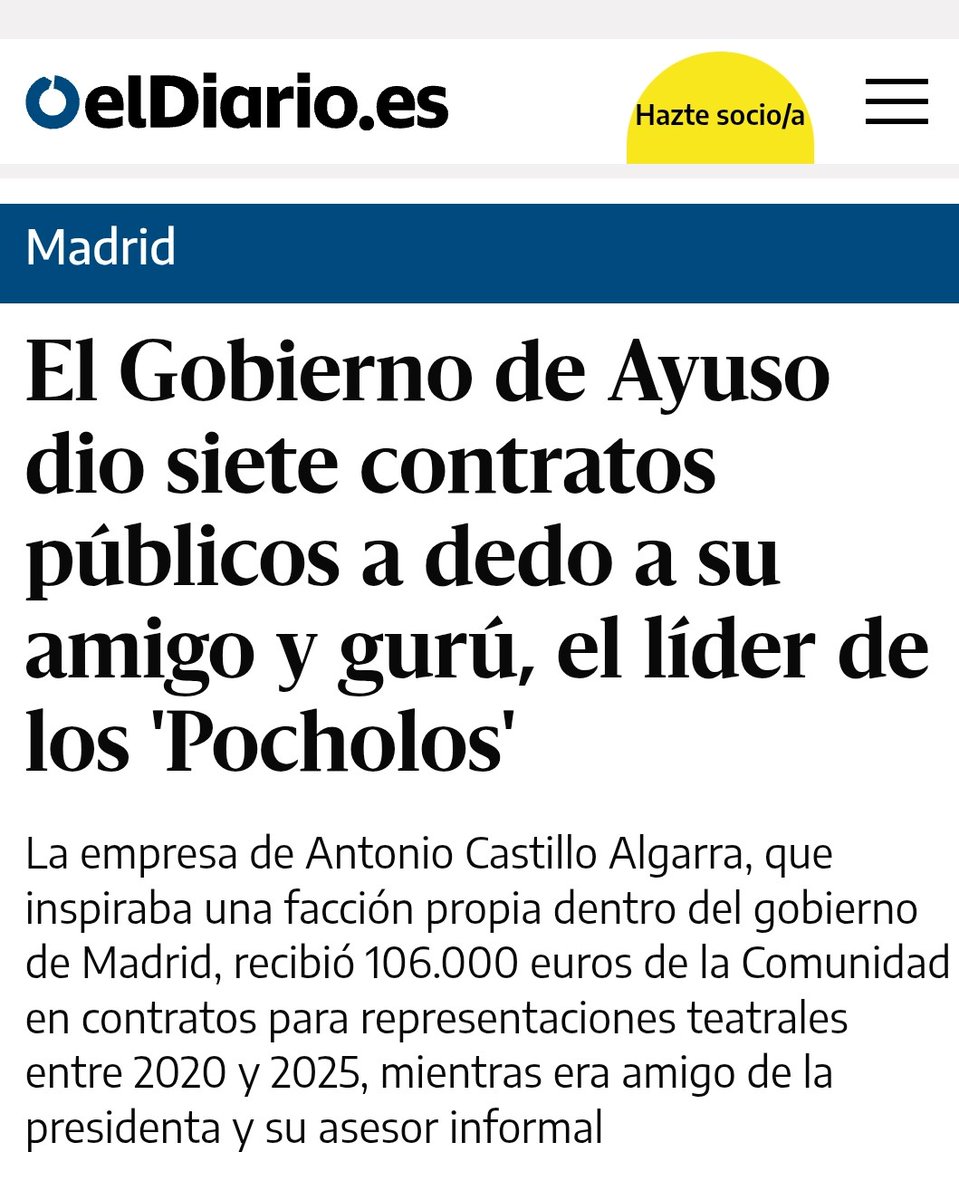 elDiario.es

Hazte socio/a

Madrid

El Gobierno de Ayuso dio siete contratos públicos a dedo a su amigo y gurú, el líder de los 'Pocholos'

La empresa de Antonio Castillo Algarra, que inspiraba una facción propia dentro del gobierno de Madrid, recibió 106.000 euros de la Comunidad en contratos para representaciones teatrales entre 2020 y 2025, mientras era amigo de la presidenta y su asesor informal